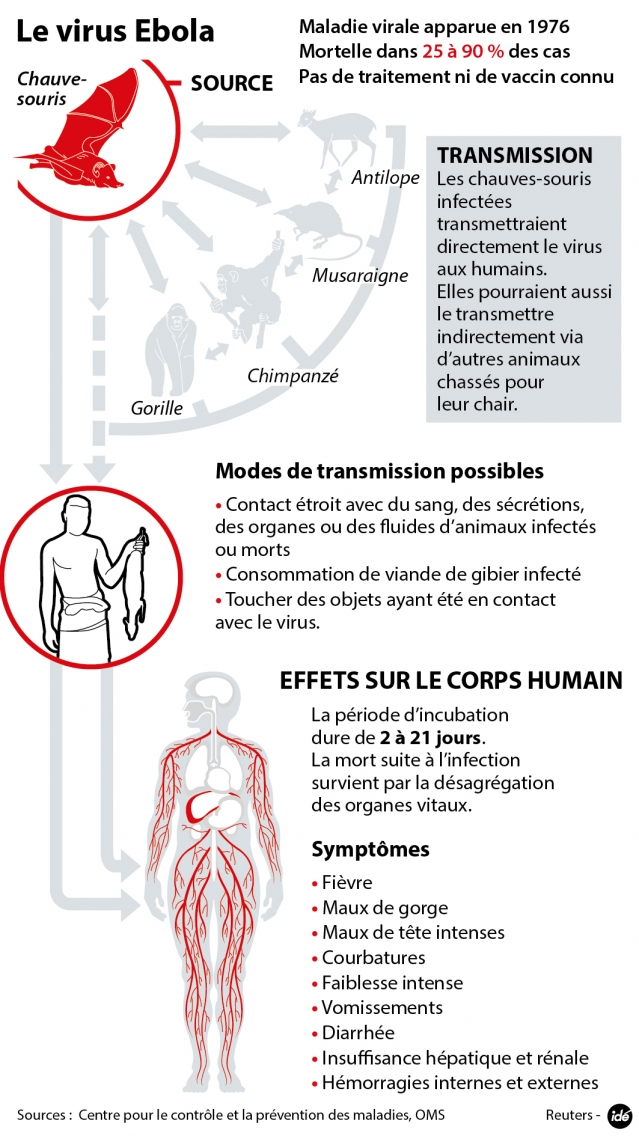 Le virus Ebola

Maladie virale apparue en 1976
Mortelle dans 25 à 90 % des cas
Pas de traitement ni de vaccin connu

Chauve-souris

SOURCE

Antilope

Musaraigne

Chimpanzé

Gorille

TRANSMISSION
Les chauves-souris infectées transmettraient directement le virus aux humains.
Elles pourraient aussi le transmettre indirectement via d'autres animaux chassés pour leur chair.

Modes de transmission possibles
• Contact étroit avec du sang, des sécrétions, des organes ou des fluides d'animaux infectés ou morts
• Consommation de viande de gibier infecté
• Toucher des objets ayant été en contact avec le virus.

EFFETS SUR LE CORPS HUMAIN
La période d'incubation dure de 2 à 21 jours.
La mort suite à l'infection survient par la désagrégation des organes vitaux.

Symptômes
• Fièvre
• Maux de gorge
• Maux de tête intenses
• Courbatures
• Faiblesse intense
• Vomissements
• Diarrhée
• Insuffisance hépatique et rénale
• Hémorragies internes et externes

Sources : Centre pour le contrôle et la prévention des maladies, OMS

Reuters - idé